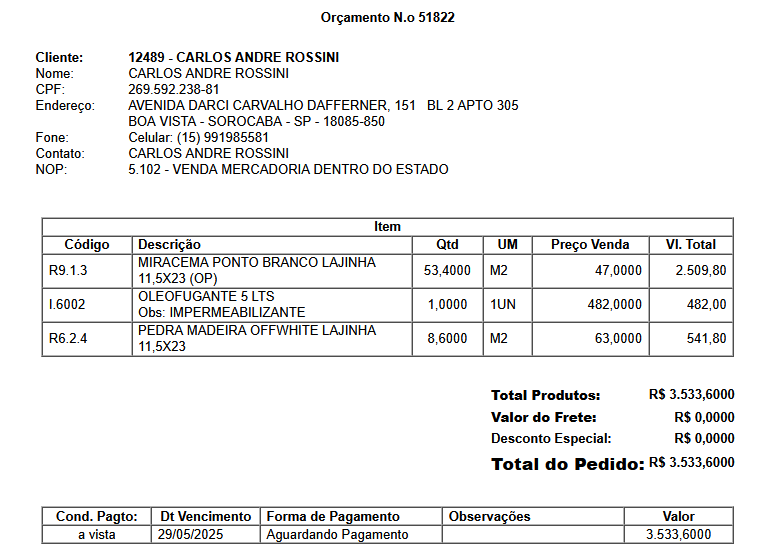 Orçamento N.o 51822

Cliente: 12489 - CARLOS ANDRE ROSSINI
Nome: CARLOS ANDRE ROSSINI
CPF: 269.592.238-81
Endereço: AVENIDA DARCI CARVALHO DAFFERNER, 151 BL 2 APTO 305
BOA VISTA - SOROCABA - SP - 18085-850
Fone: Celular: (15) 991985581
Contato: CARLOS ANDRE ROSSINI
NOP: 5.102 - VENDA MERCADORIA DENTRO DO ESTADO

Item

| Código | Descrição | Qtd | UM | Preço Venda | Vl. Total |
|---|---|---|---|---|---|
| R9.1.3 | MIRACEMA PONTO BRANCO LAJINHA 11,5X23 (OP) | 53,4000 | M2 | 47,0000 | 2.509,80 |
| I.6002 | OLEOFUGANTE 5 LTS Obs: IMPERMEABILIZANTE | 1,0000 | 1UN | 482,0000 | 482,00 |
| R6.2.4 | PEDRA MADEIRA OFFWHITE LAJINHA 11,5X23 | 8,6000 | M2 | 63,0000 | 541,80 |

Total Produtos: R$ 3.533,6000
Valor do Frete: R$ 0,0000
Desconto Especial: R$ 0,0000
Total do Pedido: R$ 3.533,6000

| Cond. Pagto: | Dt Vencimento | Forma de Pagamento | Observações | Valor |
|---|---|---|---|---|
| a vista | 29/05/2025 | Aguardando Pagamento | | 3.533,6000 |